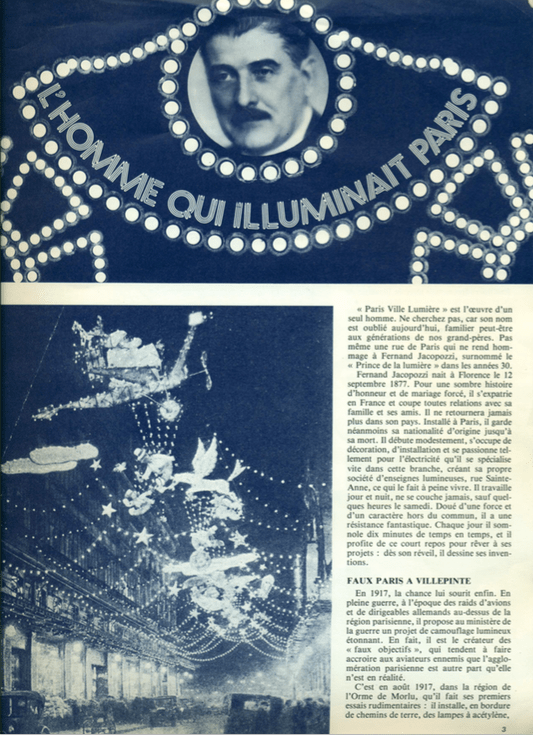 L'HOMME QUI ILLUMINAIT PARIS

« Paris Ville Lumière » est l'œuvre d'un seul homme. Ne cherchez pas, car son nom est oublié aujourd'hui, familier peut-être aux générations de nos grand-pères. Pas même une rue de Paris qui ne rend hommage à Fernand Jacopozzi, surnommé le « Prince de la lumière » dans les années 30.

Fernand Jacopozzi naît à Florence le 12 septembre 1877. Pour une sombre histoire d'honneur et de mariage forcé, il s'expatrie en France et coupe toutes relations avec sa famille et ses amis. Il ne retournera jamais plus dans son pays. Installé à Paris, il garde néanmoins sa nationalité d'origine jusqu'à sa mort. Il débute modestement, s'occupe de décoration, d'installation et se passionne tellement pour l'électricité qu'il se spécialise vite dans cette branche, créant sa propre société d'enseignes lumineuses, rue Sainte-Anne, ce qui le fait à peine vivre. Il travaille jour et nuit, ne se couche jamais, sauf quelques heures le samedi. Doué d'une force et d'un caractère hors du commun, il a une résistance fantastique. Chaque jour il somnole dix minutes de temps en temps, et il profite de ce court repos pour rêver à ses projets : dès son réveil, il dessine ses inventions.

FAUX PARIS A VILLEPINTE

En 1917, la chance lui sourit enfin. En pleine guerre, à l'époque des raids d'avions et de dirigeables allemands au-dessus de la région parisienne, il propose au ministère de la guerre un projet de camouflage lumineux étonnant. En fait, il est le créateur des « faux objectifs », qui tendent à faire accroire aux aviateurs ennemis que l'agglomération parisienne est autre part qu'elle n'est en réalité.

C'est en août 1917, dans la région de l'Orme de Morlu, qu'il fait ses premiers essais rudimentaires : il installe, en bordure de chemins de terre, des lampes à acétylène,

3